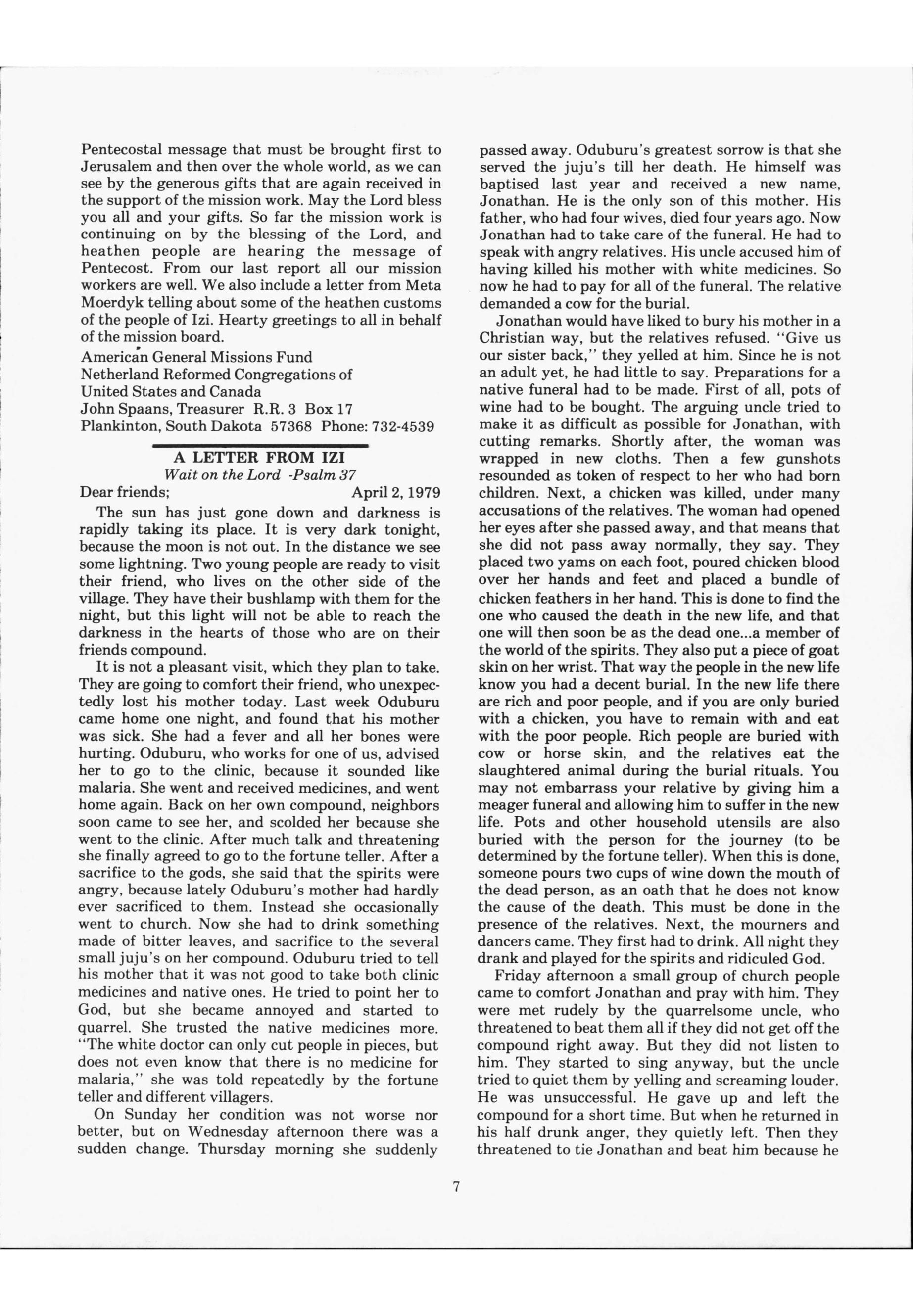 Pentecostal message that must be brought first to Jerusalem and then over the whole world, as we can see by the generous gifts that are again received in the support of the mission work. May the Lord bless you all and your gifts. So far the mission work is continuing on by the blessing of the Lord, and heathen people are hearing the message of Pentecost. From our last report all our mission workers are well. We also include a letter from Meta Moerdyk telling about some of the heathen customs of the people of Izi. Hearty greetings to all in behalf of the mission board.

American General Missions Fund
Netherland Reformed Congregations of
United States and Canada
John Spaans, Treasurer R.R. 3 Box 17
Plankinton, South Dakota 57368 Phone: 732-4539

A LETTER FROM IZI
Wait on the Lord -Psalm 37

Dear friends; April 2, 1979

The sun has just gone down and darkness is rapidly taking its place. It is very dark tonight, because the moon is not out. In the distance we see some lightning. Two young people are ready to visit their friend, who lives on the other side of the village. They have their bushlamp with them for the night, but this light will not be able to reach the darkness in the hearts of those who are on their friends compound.

It is not a pleasant visit, which they plan to take. They are going to comfort their friend, who unexpectedly lost his mother today. Last week Oduburu came home one night, and found that his mother was sick. She had a fever and all her bones were hurting. Oduburu, who works for one of us, advised her to go to the clinic, because it sounded like malaria. She went and received medicines, and went home again. Back on her own compound, neighbors soon came to see her, and scolded her because she went to the clinic. After much talk and threatening she finally agreed to go to the fortune teller. After a sacrifice to the gods, she said that the spirits were angry, because lately Oduburu's mother had hardly ever sacrificed to them. Instead she occasionally went to church. Now she had to drink something made of bitter leaves, and sacrifice to the several small juju's on her compound. Oduburu tried to tell his mother that it was not good to take both clinic medicines and native ones. He tried to point her to God, but she became annoyed and started to quarrel. She trusted the native medicines more. "The white doctor can only cut people in pieces, but does not even know that there is no medicine for malaria," she was told repeatedly by the fortune teller and different villagers.

On Sunday her condition was not worse nor better, but on Wednesday afternoon there was a sudden change. Thursday morning she suddenly passed away. Oduburu's greatest sorrow is that she served the juju's till her death. He himself was baptised last year and received a new name, Jonathan. He is the only son of this mother. His father, who had four wives, died four years ago. Now Jonathan had to take care of the funeral. He had to speak with angry relatives. His uncle accused him of having killed his mother with white medicines. So now he had to pay for all of the funeral. The relative demanded a cow for the burial.

Jonathan would have liked to bury his mother in a Christian way, but the relatives refused. "Give us our sister back," they yelled at him. Since he is not an adult yet, he had little to say. Preparations for a native funeral had to be made. First of all, pots of wine had to be bought. The arguing uncle tried to make it as difficult as possible for Jonathan, with cutting remarks. Shortly after, the woman was wrapped in new cloths. Then a few gunshots resounded as token of respect to her who had born children. Next, a chicken was killed, under many accusations of the relatives. The woman had opened her eyes after she passed away, and that means that she did not pass away normally, they say. They placed two yams on each foot, poured chicken blood over her hands and feet and placed a bundle of chicken feathers in her hand. This is done to find the one who caused the death in the new life, and that one will then soon be as the dead one...a member of the world of the spirits. They also put a piece of goat skin on her wrist. That way the people in the new life know you had a decent burial. In the new life there are rich and poor people, and if you are only buried with a chicken, you have to remain with and eat with the poor people. Rich people are buried with cow or horse skin, and the relatives eat the slaughtered animal during the burial rituals. You may not embarrass your relative by giving him a meager funeral and allowing him to suffer in the new life. Pots and other household utensils are also buried with the person for the journey (to be determined by the fortune teller). When this is done, someone pours two cups of wine down the mouth of the dead person, as an oath that he does not know the cause of the death. This must be done in the presence of the relatives. Next, the mourners and dancers came. They first had to drink. All night they drank and played for the spirits and ridiculed God.

Friday afternoon a small group of church people came to comfort Jonathan and pray with him. They were met rudely by the quarrelsome uncle, who threatened to beat them all if they did not get off the compound right away. But they did not listen to him. They started to sing anyway, but the uncle tried to quiet them by yelling and screaming louder. He was unsuccessful. He gave up and left the compound for a short time. But when he returned in his half drunk anger, they quietly left. Then they threatened to tie Jonathan and beat him because he

7